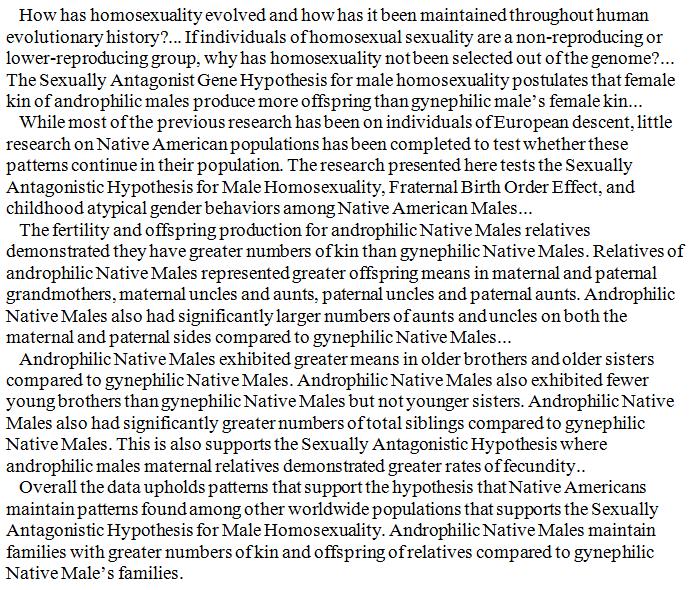 How has homosexuality evolved and how has it been maintained throughout human evolutionary history?... If individuals of homosexual sexuality are a non-reproducing or lower-reproducing group, why has homosexuality not been selected out of the genome?... The Sexually Antagonist Gene Hypothesis for male homosexuality postulates that female kin of androphilic males produce more offspring than gynephilic male's female kin...

While most of the previous research has been on individuals of European descent, little research on Native American populations has been completed to test whether these patterns continue in their population. The research presented here tests the Sexually Antagonistic Hypothesis for Male Homosexuality, Fraternal Birth Order Effect, and childhood atypical gender behaviors among Native American Males...

The fertility and offspring production for androphilic Native Males relatives demonstrated they have greater numbers of kin than gynephilic Native Males. Relatives of androphilic Native Males represented greater offspring means in maternal and paternal grandmothers, maternal uncles and aunts, paternal uncles and paternal aunts. Androphilic Native Males also had significantly larger numbers of aunts and uncles on both the maternal and paternal sides compared to gynephilic Native Males...

Androphilic Native Males exhibited greater means in older brothers and older sisters compared to gynephilic Native Males. Androphilic Native Males also exhibited fewer young brothers than gynephilic Native Males but not younger sisters. Androphilic Native Males also had significantly greater numbers of total siblings compared to gynephilic Native Males. This is also supports the Sexually Antagonistic Hypothesis where androphilic males maternal relatives demonstrated greater rates of fecundity..

Overall the data upholds patterns that support the hypothesis that Native Americans maintain patterns found among other worldwide populations that supports the Sexually Antagonistic Hypothesis for Male Homosexuality. Androphilic Native Males maintain families with greater numbers of kin and offspring of relatives compared to gynephilic Native Male's families.